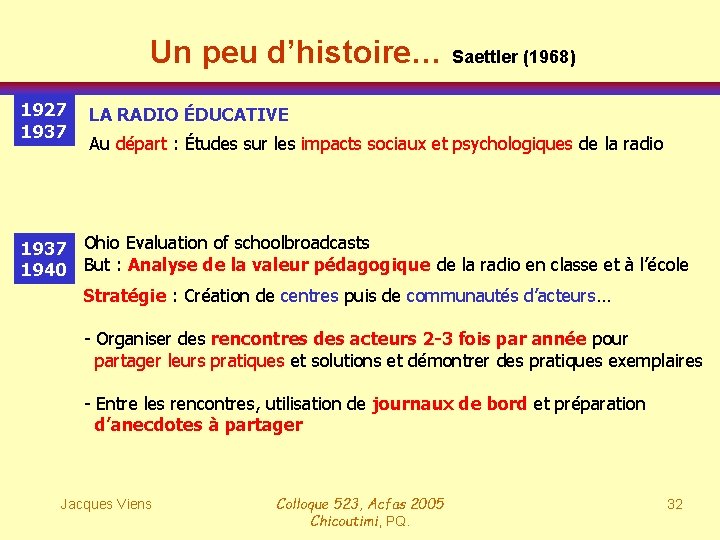 Un peu d'histoire… Saettler (1968)

1927
1937

LA RADIO ÉDUCATIVE

Au départ : Études sur les impacts sociaux et psychologiques de la radio

1937
1940

Ohio Evaluation of schoolbroadcasts
But : Analyse de la valeur pédagogique de la radio en classe et à l'école

Stratégie : Création de centres puis de communautés d'acteurs…

- Organiser des rencontres des acteurs 2-3 fois par année pour partager leurs pratiques et solutions et démontrer des pratiques exemplaires

- Entre les rencontres, utilisation de journaux de bord et préparation d'anecdotes à partager

Jacques Viens

Colloque 523, Acfas 2005
Chicoutimi, PQ.

32